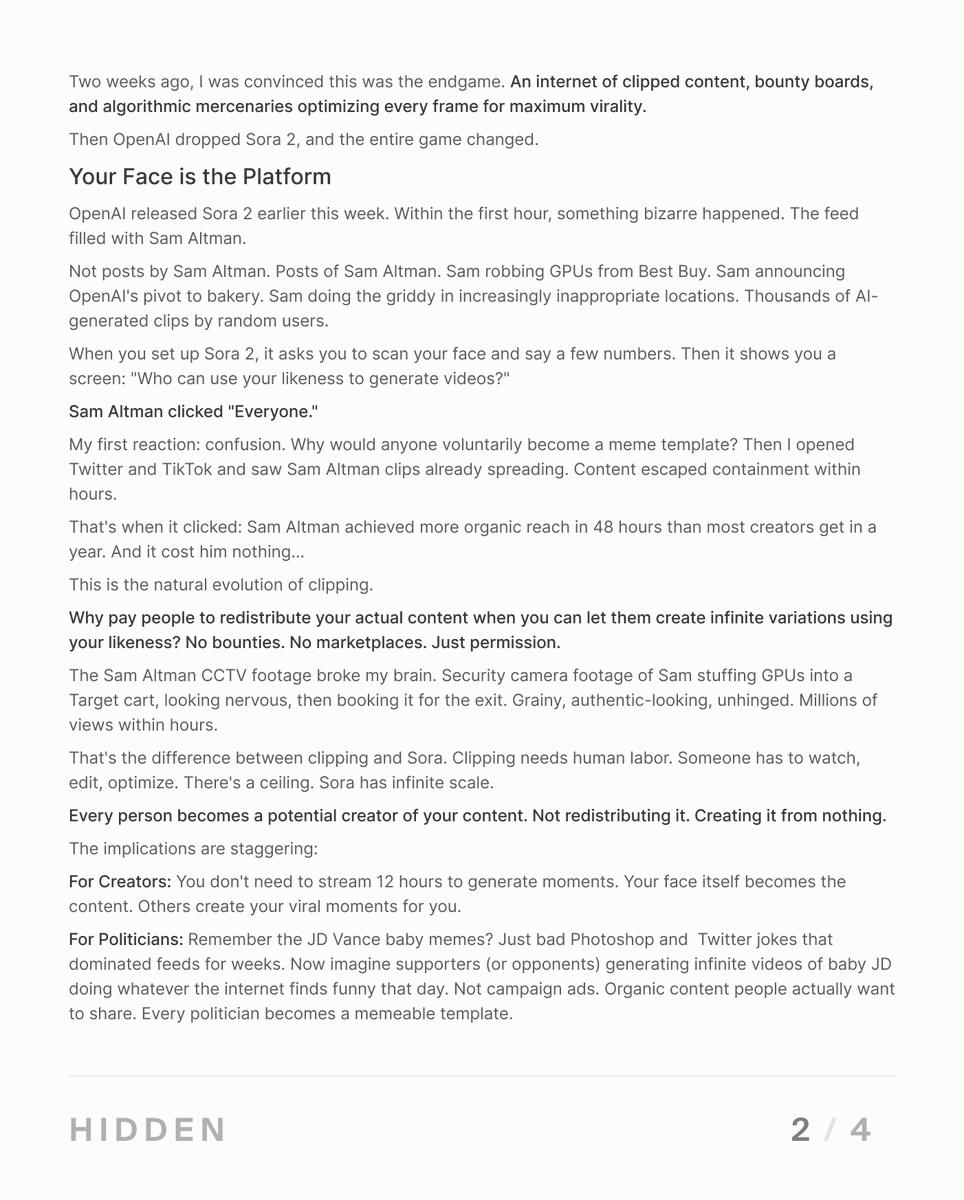 Two weeks ago, I was convinced this was the endgame. An internet of clipped content, bounty boards, and algorithmic mercenaries optimizing every frame for maximum virality.

Then OpenAI dropped Sora 2, and the entire game changed.

Your Face is the Platform

OpenAI released Sora 2 earlier this week. Within the first hour, something bizarre happened. The feed filled with Sam Altman.

Not posts by Sam Altman. Posts of Sam Altman. Sam robbing GPUs from Best Buy. Sam announcing OpenAI's pivot to bakery. Sam doing the griddy in increasingly inappropriate locations. Thousands of AI-generated clips by random users.

When you set up Sora 2, it asks you to scan your face and say a few numbers. Then it shows you a screen: "Who can use your likeness to generate videos?"

Sam Altman clicked "Everyone."

My first reaction: confusion. Why would anyone voluntarily become a meme template? Then I opened Twitter and TikTok and saw Sam Altman clips already spreading. Content escaped containment within hours.

That's when it clicked: Sam Altman achieved more organic reach in 48 hours than most creators get in a year. And it cost him nothing...

This is the natural evolution of clipping.

Why pay people to redistribute your actual content when you can let them create infinite variations using your likeness? No bounties. No marketplaces. Just permission.

The Sam Altman CCTV footage broke my brain. Security camera footage of Sam stuffing GPUs into a Target cart, looking nervous, then booking it for the exit. Grainy, authentic-looking, unhinged. Millions of views within hours.

That's the difference between clipping and Sora. Clipping needs human labor. Someone has to watch, edit, optimize. There's a ceiling. Sora has infinite scale.

Every person becomes a potential creator of your content. Not redistributing it. Creating it from nothing.

The implications are staggering:

For Creators: You don't need to stream 12 hours to generate moments. Your face itself becomes the content. Others create your viral moments for you.

For Politicians: Remember the JD Vance baby memes? Just bad Photoshop and Twitter jokes that dominated feeds for weeks. Now imagine supporters (or opponents) generating infinite videos of baby JD doing whatever the internet finds funny that day. Not campaign ads. Organic content people actually want to share. Every politician becomes a memeable template.

HIDDEN

2 / 4